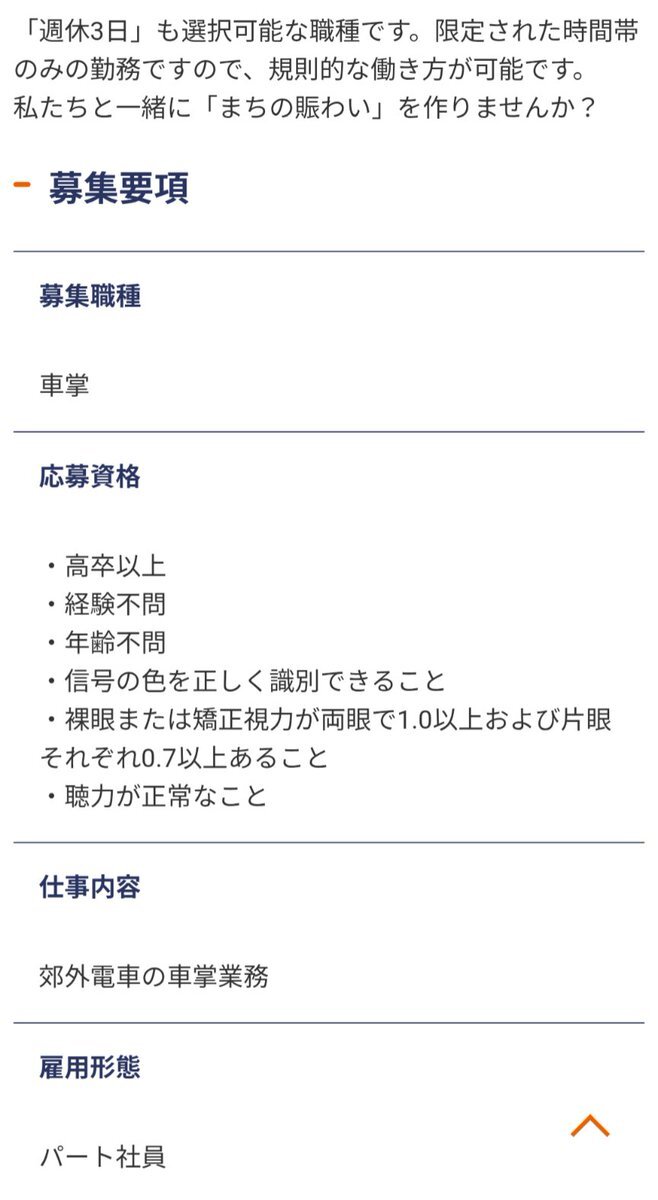 「週休3日」も選択可能な職種です。限定された時間帯のみの勤務ですので、規則的な働き方が可能です。
私たちと一緒に「まちの賑わい」を作りませんか？

募集要項

募集職種

車掌

応募資格

・高卒以上
・経験不問
・年齢不問
・信号の色を正しく識別できること
・裸眼または矯正視力が両眼で1.0以上および片眼それぞれ0.7以上あること
・聴力が正常なこと

仕事内容

郊外電車の車掌業務

雇用形態

パート社員